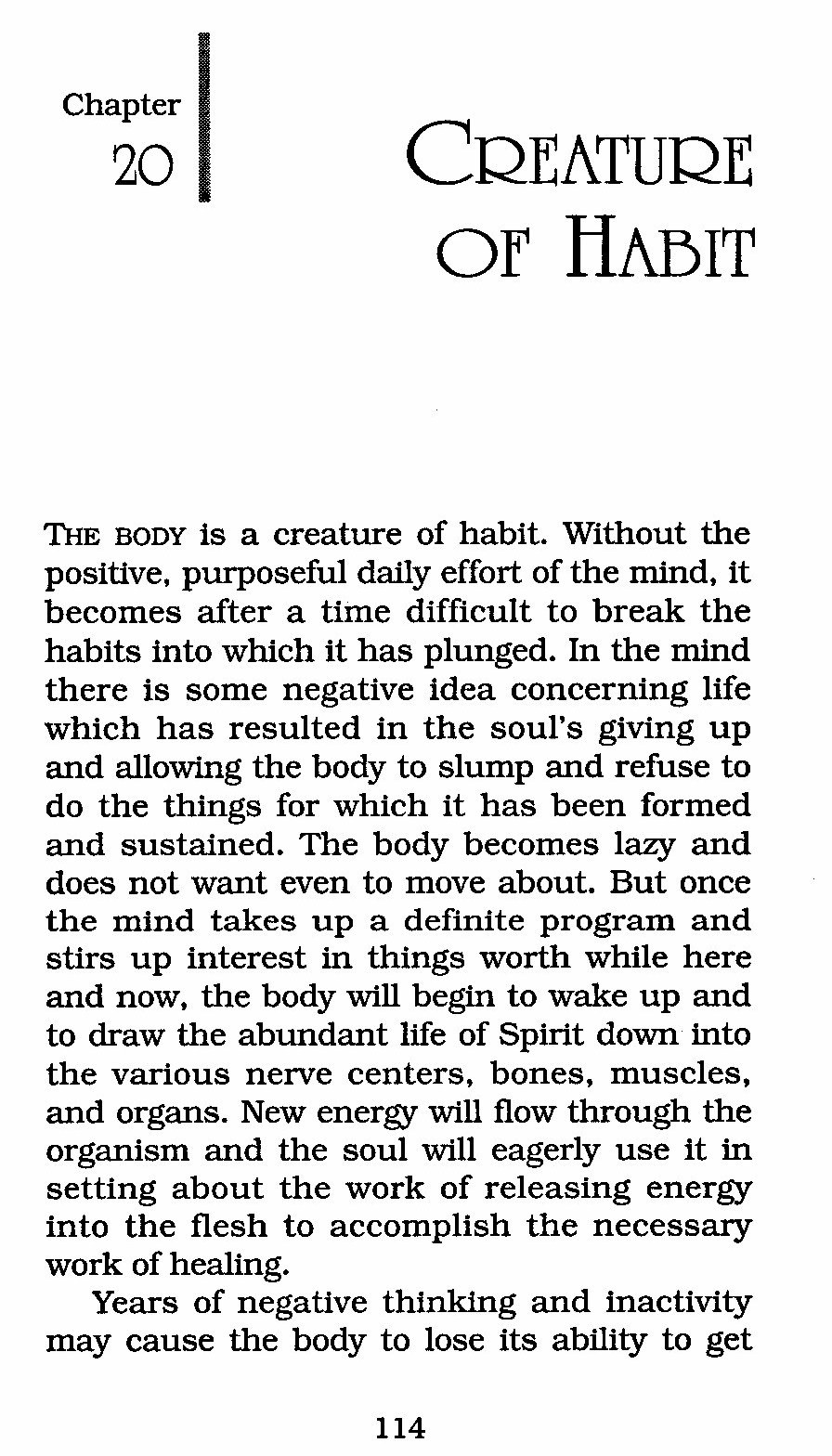 Chapter 20

CREATURE OF HABIT

THE BODY is a creature of habit. Without the positive, purposeful daily effort of the mind, it becomes after a time difficult to break the habits into which it has plunged. In the mind there is some negative idea concerning life which has resulted in the soul's giving up and allowing the body to slump and refuse to do the things for which it has been formed and sustained. The body becomes lazy and does not want even to move about. But once the mind takes up a definite program and stirs up interest in things worth while here and now, the body will begin to wake up and to draw the abundant life of Spirit down into the various nerve centers, bones, muscles, and organs. New energy will flow through the organism and the soul will eagerly use it in setting about the work of releasing energy into the flesh to accomplish the necessary work of healing.

Years of negative thinking and inactivity may cause the body to lose its ability to get

114